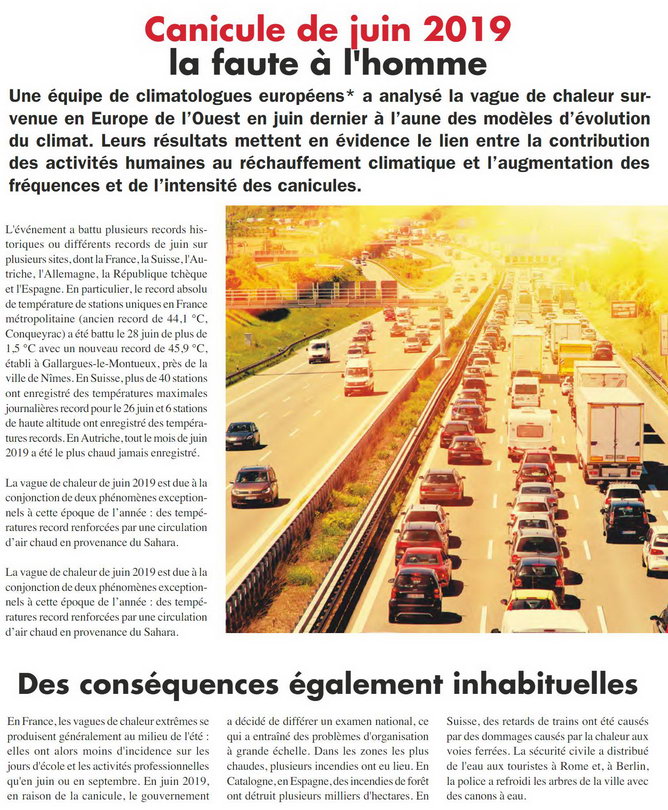 Canicule de juin 2019
la faute à l'homme

Une équipe de climatologues européens* a analysé la vague de chaleur survenue en Europe de l'Ouest en juin dernier à l'aune des modèles d'évolution du climat. Leurs résultats mettent en évidence le lien entre la contribution des activités humaines au réchauffement climatique et l'augmentation des fréquences et de l'intensité des canicules.

L'événement a battu plusieurs records historiques ou différents records de juin sur plusieurs sites, dont la France, la Suisse, l'Autriche, l'Allemagne, la République tchèque et l'Espagne. En particulier, le record absolu de température de stations uniques en France métropolitaine (ancien record de 44,1 °C, Conqueyrac) a été battu le 28 juin de plus de 1,5 °C avec un nouveau record de 45,9 °C, établi à Gallargues-le-Montueux, près de la ville de Nîmes. En Suisse, plus de 40 stations ont enregistré des températures maximales journalières record pour le 26 juin et 6 stations de haute altitude ont enregistré des températures records. En Autriche, tout le mois de juin 2019 a été le plus chaud jamais enregistré.

La vague de chaleur de juin 2019 est due à la conjonction de deux phénomènes exceptionnels à cette époque de l'année : des températures record renforcées par une circulation d'air chaud en provenance du Sahara.

La vague de chaleur de juin 2019 est due à la conjonction de deux phénomènes exceptionnels à cette époque de l'année : des températures record renforcées par une circulation d'air chaud en provenance du Sahara.

Des conséquences également inhabituelles

En France, les vagues de chaleur extrêmes se produisent généralement au milieu de l'été : elles ont alors moins d'incidence sur les jours d'école et les activités professionnelles qu'en juin ou en septembre. En juin 2019, en raison de la canicule, le gouvernement a décidé de différer un examen national, ce qui a entraîné des problèmes d'organisation à grande échelle. Dans les zones les plus chaudes, plusieurs incendies ont eu lieu. En Catalogne, en Espagne, des incendies de forêt ont détruit plusieurs milliers d'hectares. En Suisse, des retards de trains ont été causés par des dommages causés par la chaleur aux voies ferrées. La sécurité civile a distribué de l'eau aux touristes à Rome et, à Berlin, la police a refroidi les arbres de la ville avec des canons à eau.